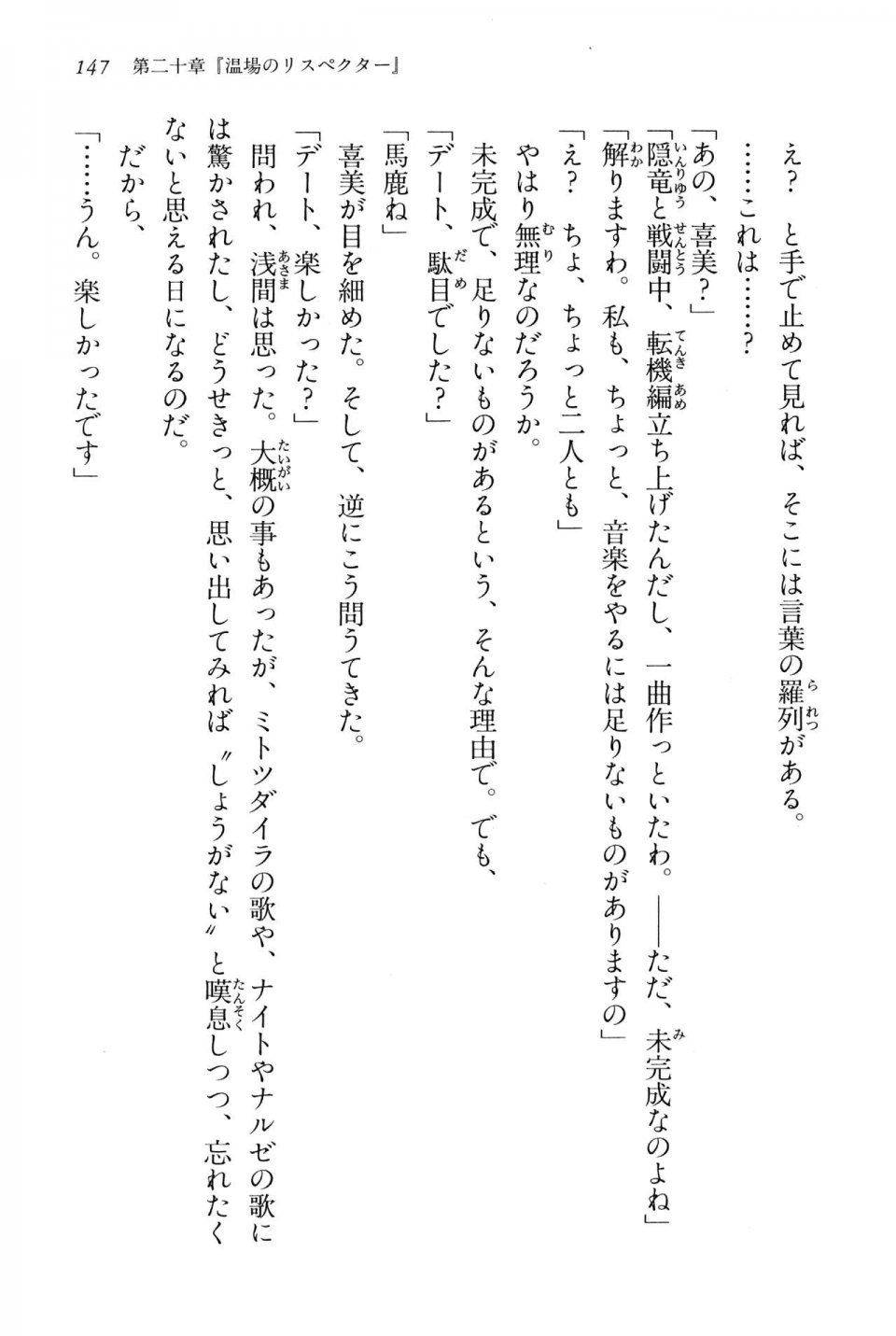 147　第二十章『温場のリスペクター』

え？　と手で止めて見れば、そこには言葉の羅列がある。

……これは……？

「あの、喜美？」

「隠竜と戦闘中、転機編立ち上げたんだし、一曲作っといたわ。――ただ、未完成なのよね」

「解りますわ。私も、ちょっと、音楽をやるには足りないものがありますの」

「え？　ちょ、ちょっと二人とも」

やはり無理なのだろうか。

未完成で、足りないものがあるという、そんな理由で。でも、

「デート、駄目でした？」

「馬鹿ね」

喜美が目を細めた。そして、逆にこう問うてきた。

「デート、楽しかった？」

問われ、浅間は思った。大概の事もあったが、ミトツダイラの歌や、ナイトやナルゼの歌には驚かされたし、どうせきっと、思い出してみれば〝しょうがない〟と嘆息しつつ、忘れたくないと思える日になるのだ。

だから、

「……うん。楽しかったです」